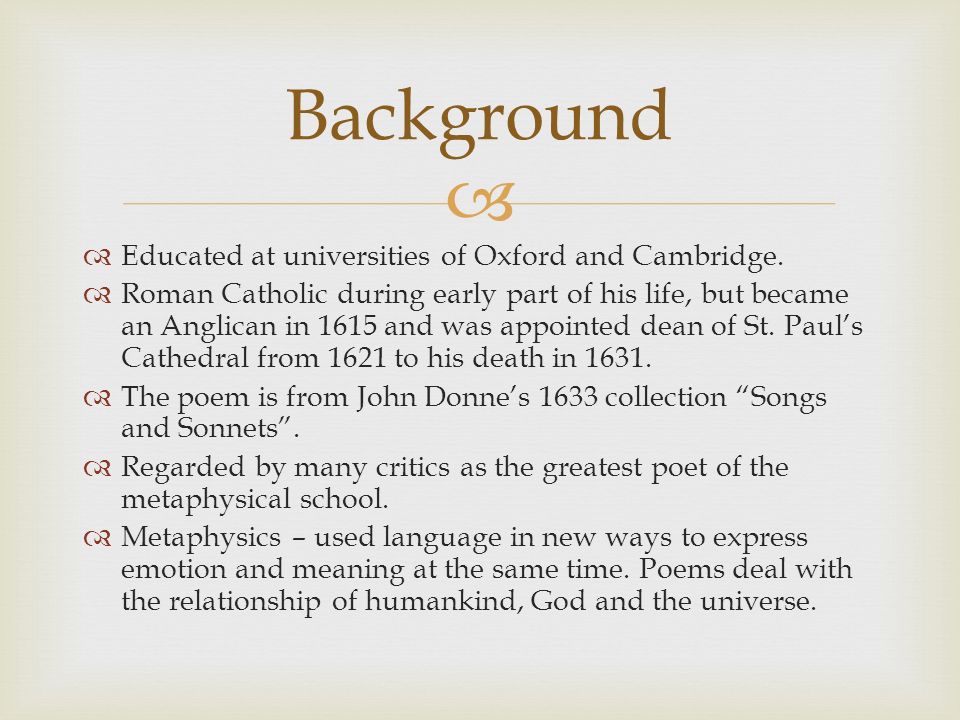 Background

Educated at universities of Oxford and Cambridge.

Roman Catholic during early part of his life, but became an Anglican in 1615 and was appointed dean of St. Paul's Cathedral from 1621 to his death in 1631.

The poem is from John Donne's 1633 collection "Songs and Sonnets".

Regarded by many critics as the greatest poet of the metaphysical school.

Metaphysics – used language in new ways to express emotion and meaning at the same time. Poems deal with the relationship of humankind, God and the universe.